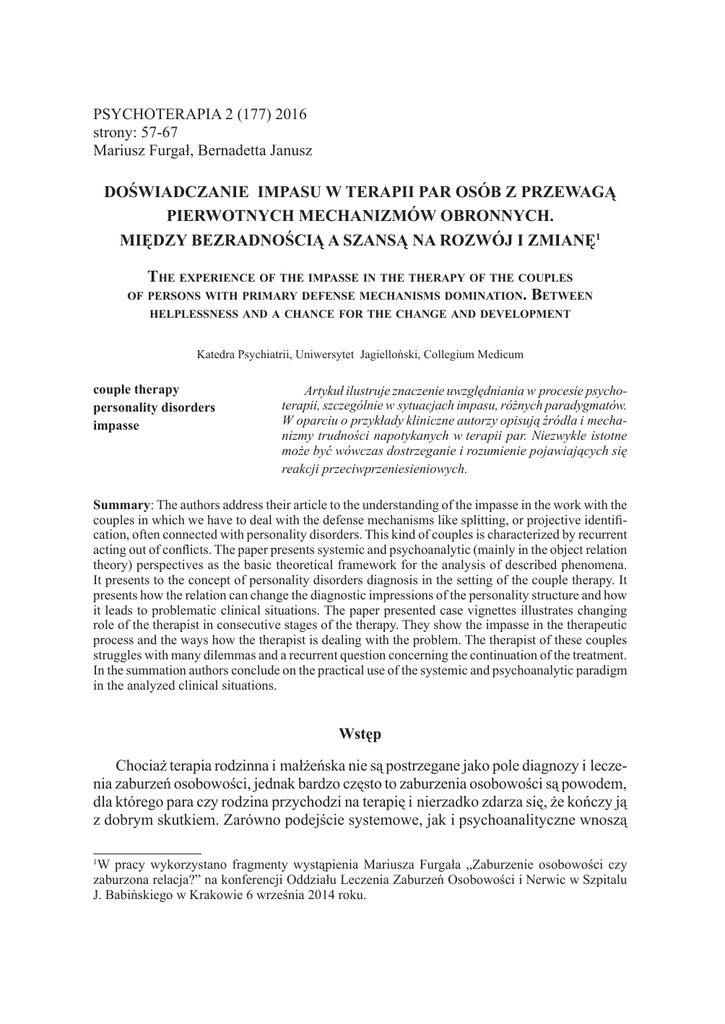 PSYCHOTERAPIA 2 (177) 2016
strony: 57-67
Mariusz Furgał, Bernadetta Janusz

DOŚWIADCZANIE IMPASU W TERAPII PAR OSÓB Z PRZEWAGĄ PIERWOTNYCH MECHANIZMÓW OBRONNYCH. MIĘDZY BEZRADNOŚCIĄ A SZANSĄ NA ROZWÓJ I ZMIANĘ$^1$

THE EXPERIENCE OF THE IMPASSE IN THE THERAPY OF THE COUPLES OF PERSONS WITH PRIMARY DEFENSE MECHANISMS DOMINATION. BETWEEN HELPLESSNESS AND A CHANCE FOR THE CHANGE AND DEVELOPMENT

Katedra Psychiatrii, Uniwersytet Jagielloński, Collegium Medicum

couple therapy
personality disorders
impasse

Artykuł ilustruje znaczenie uwzględniania w procesie psychoterapii, szczególnie w sytuacjach impasu, różnych paradygmatów. W oparciu o przykłady kliniczne autorzy opisują źródła i mechanizmy trudności napotykanych w terapii par. Niezwykle istotne może być wówczas dostrzeganie i rozumienie pojawiających się reakcji przeciwprzeniesieniowych.

Summary: The authors address their article to the understanding of the impasse in the work with the couples in which we have to deal with the defense mechanisms like splitting, or projective identification, often connected with personality disorders. This kind of couples is characterized by recurrent acting out of conflicts. The paper presents systemic and psychoanalytic (mainly in the object relation theory) perspectives as the basic theoretical framework for the analysis of described phenomena. It presents to the concept of personality disorders diagnosis in the setting of the couple therapy. It presents how the relation can change the diagnostic impressions of the personality structure and how it leads to problematic clinical situations. The paper presented case vignettes illustrates changing role of the therapist in consecutive stages of the therapy. They show the impasse in the therapeutic process and the ways how the therapist is dealing with the problem. The therapist of these couples struggles with many dilemmas and a recurrent question concerning the continuation of the treatment. In the summation authors conclude on the practical use of the systemic and psychoanalytic paradigm in the analyzed clinical situations.

Wstęp

Chociaż terapia rodzinna i małżeńska nie są postrzegane jako pole diagnozy i leczenia zaburzeń osobowości, jednak bardzo często to zaburzenia osobowości są powodem, dla którego para czy rodzina przychodzi na terapię i nierzadko zdarza się, że kończy ją z dobrym skutkiem. Zarówno podejście systemowe, jak i psychoanalityczne wnoszą

$^1$W pracy wykorzystano fragmenty wystąpienia Mariusza Furgała „Zaburzenie osobowości czy zaburzona relacja?" na konferencji Oddziału Leczenia Zaburzeń Osobowości i Nerwic w Szpitalu J. Babińskiego w Krakowie 6 września 2014 roku.